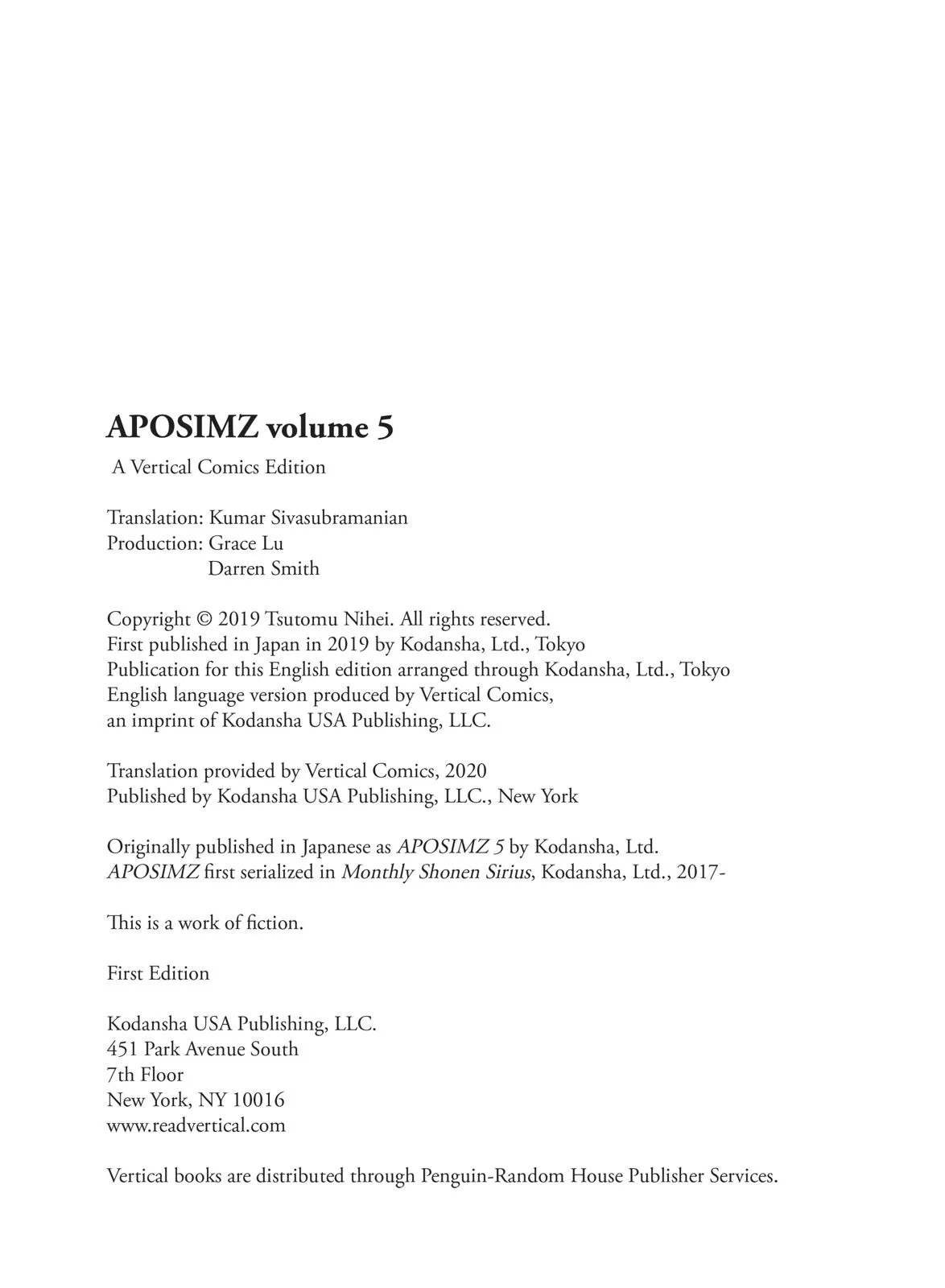 APOSIMZ volume 5

A Vertical Comics Edition

Translation: Kumar Sivasubramanian
Production: Grace Lu
Darren Smith

Copyright © 2019 Tsutomu Nihei. All rights reserved.
First published in Japan in 2019 by Kodansha, Ltd., Tokyo
Publication for this English edition arranged through Kodansha, Ltd., Tokyo
English language version produced by Vertical Comics,
an imprint of Kodansha USA Publishing, LLC.

Translation provided by Vertical Comics, 2020
Published by Kodansha USA Publishing, LLC., New York

Originally published in Japanese as APOSIMZ 5 by Kodansha, Ltd.
APOSIMZ first serialized in Monthly Shonen Sirius, Kodansha, Ltd., 2017-

This is a work of fiction.

First Edition

Kodansha USA Publishing, LLC.
451 Park Avenue South
7th Floor
New York, NY 10016
www.readvertical.com

Vertical books are distributed through Penguin-Random House Publisher Services.